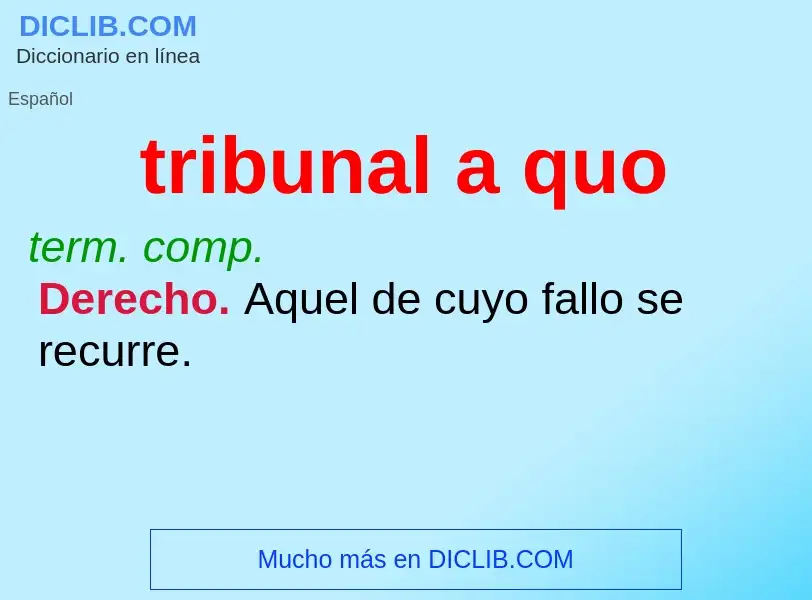 DICLIB.COM
Diccionario en línea

Español

tribunal a quo

term. comp.

Derecho. Aquel de cuyo fallo se recurre.

Mucho más en DICLIB.COM